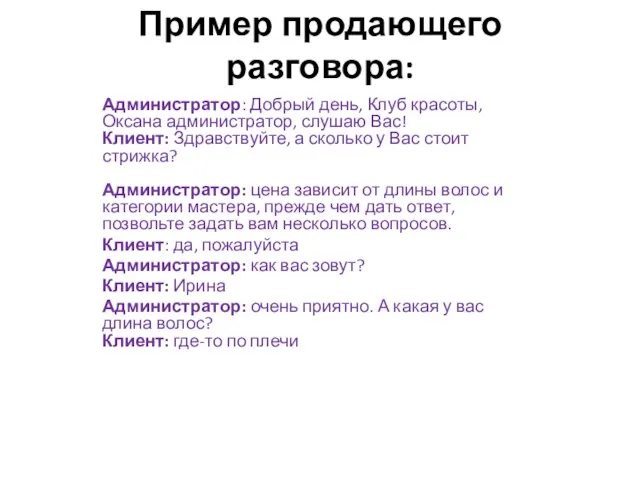 Пример продающего разговора:

Администратор: Добрый день, Клуб красоты, Оксана администратор, слушаю Вас!
Клиент: Здравствуйте, а сколько у Вас стоит стрижка?

Администратор: цена зависит от длины волос и категории мастера, прежде чем дать ответ, позвольте задать вам несколько вопросов.
Клиент: да, пожалуйста
Администратор: как вас зовут?
Клиент: Ирина
Администратор: очень приятно. А какая у вас длина волос?
Клиент: где-то по плечи